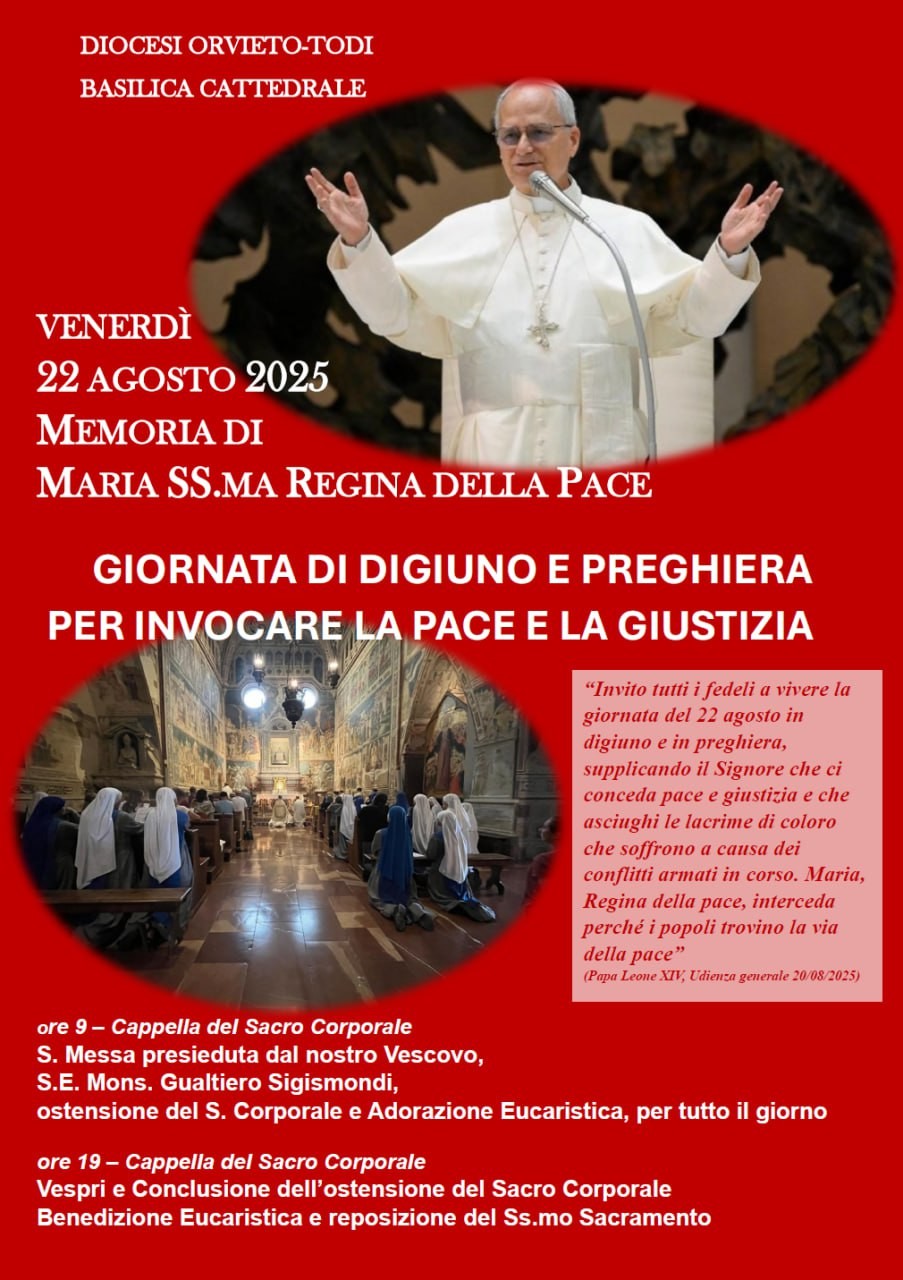 DIOCESI ORVIETO-TODI
BASILICA CATTEDRALE

VENERDÌ
22 AGOSTO 2025
MEMORIA DI
MARIA SS.MA REGINA DELLA PACE

GIORNATA DI DIGIUNO E PREGHIERA
PER INVOCARE LA PACE E LA GIUSTIZIA

"Invito tutti i fedeli a vivere la giornata del 22 agosto in digiuno e in preghiera, supplicando il Signore che ci conceda pace e giustizia e che asciughi le lacrime di coloro che soffrono a causa dei conflitti armati in corso. Maria, Regina della pace, interceda perché i popoli trovino la via della pace"
(Papa Leone XIV, Udienza generale 20/08/2025)

ore 9 – Cappella del Sacro Corporale
S. Messa presieduta dal nostro Vescovo,
S.E. Mons. Gualtiero Sigismondi,
ostensione del S. Corporale e Adorazione Eucaristica, per tutto il giorno

ore 19 – Cappella del Sacro Corporale
Vespri e Conclusione dell'ostensione del Sacro Corporale
Benedizione Eucaristica e reposizione del Ss.mo Sacramento